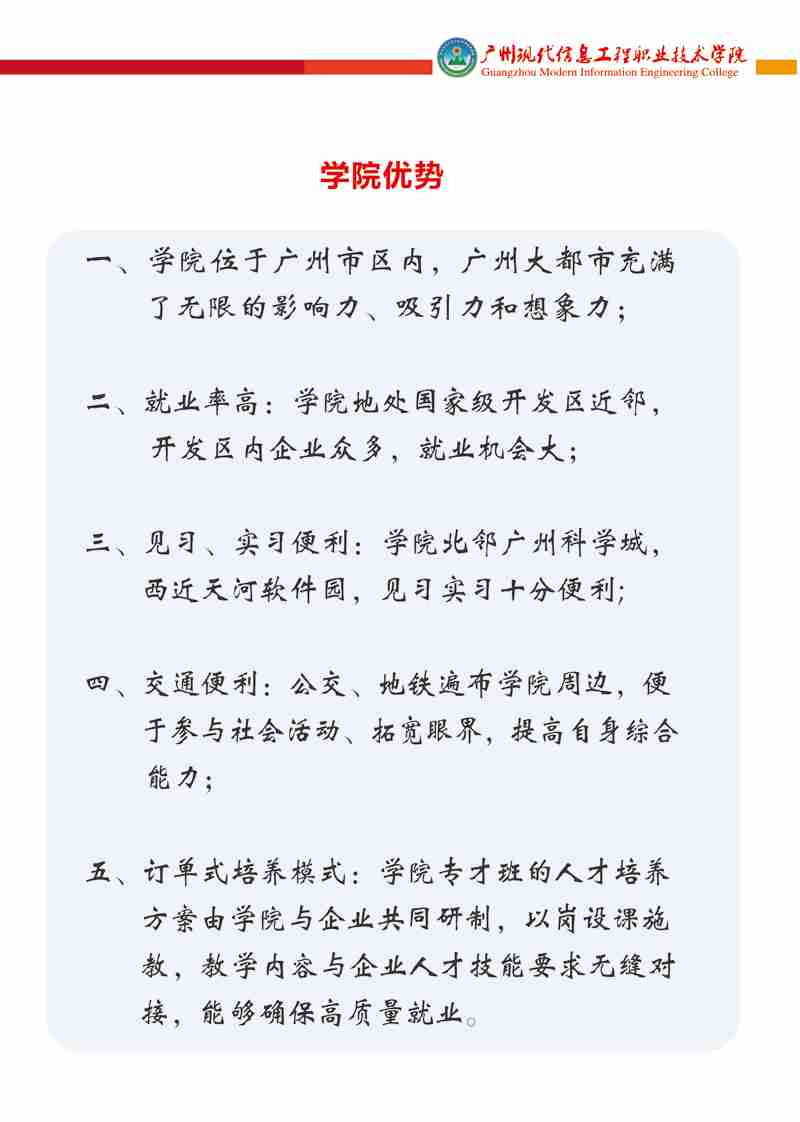 广州现代信息工程职业技术学院
Guangzhou Modern Information Engineering College

学院优势

一、学院位于广州市区内，广州大都市充满了无限的影响力、吸引力和想象力；

二、就业率高：学院地处国家级开发区近邻，开发区内企业众多，就业机会大；

三、见习、实习便利：学院北邻广州科学城，西近天河软件园，见习实习十分便利;

四、交通便利：公交、地铁遍布学院周边，便于参与社会活动、拓宽眼界，提高自身综合能力；

五、订单式培养模式：学院专才班的人才培养方案由学院与企业共同研制，以岗设课施教，教学内容与企业人才技能要求无缝对接，能够确保高质量就业。